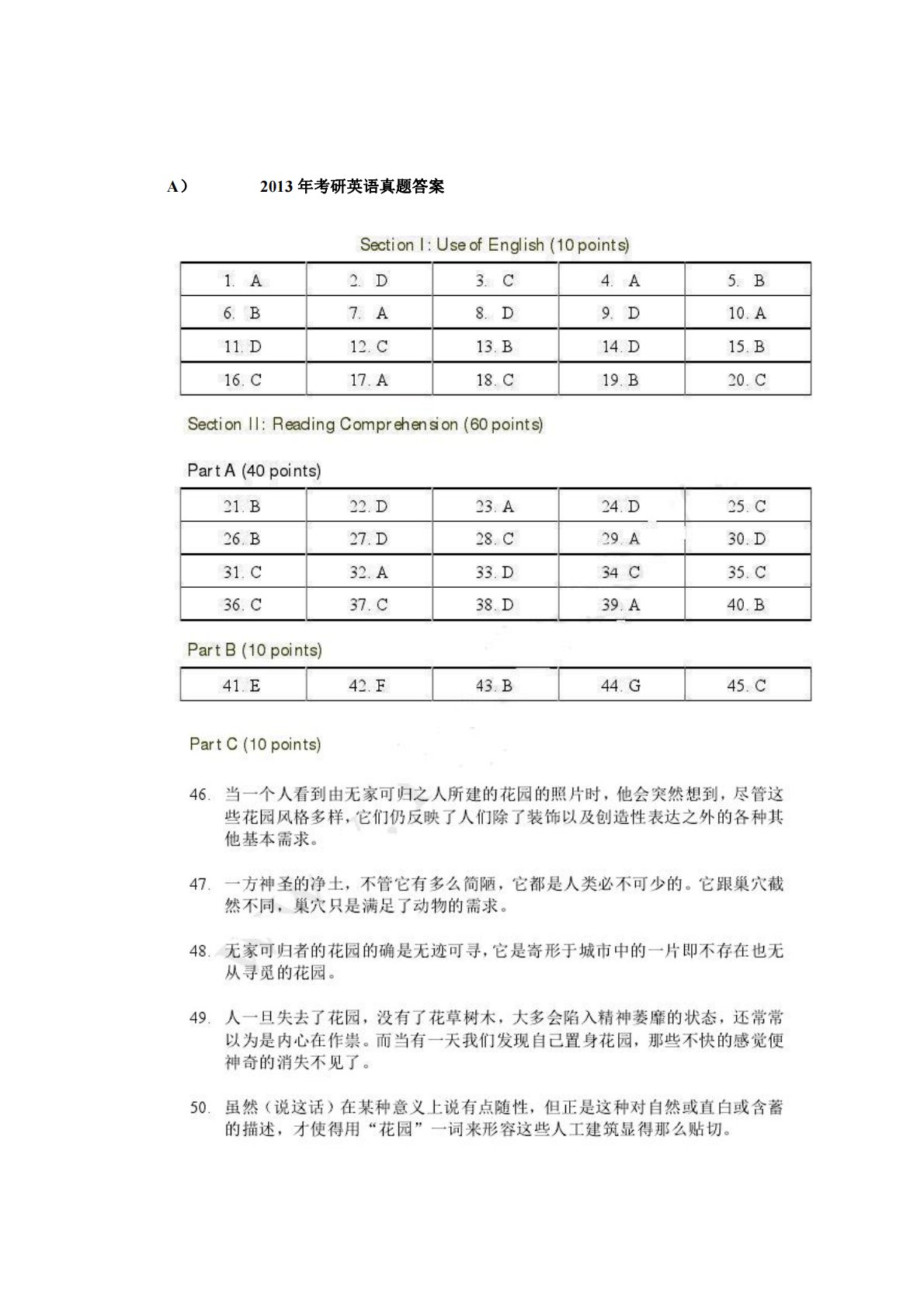 A） 2013 年考研英语真题答案

Section I: Use of English (10 points)

| 1. A | 2. D | 3. C | 4. A | 5. B |
|---|---|---|---|---|
| 6. B | 7. A | 8. D | 9. D | 10. A |
| 11. D | 12. C | 13. B | 14. D | 15. B |
| 16. C | 17. A | 18. C | 19. B | 20. C |

Section II: Reading Comprehension (60 points)

Part A (40 points)

| 21. B | 22. D | 23. A | 24. D | 25. C |
|---|---|---|---|---|
| 26. B | 27. D | 28. C | 29. A | 30. D |
| 31. C | 32. A | 33. D | 34. C | 35. C |
| 36. C | 37. C | 38. D | 39. A | 40. B |

Part B (10 points)

| 41. E | 42. F | 43. B | 44. G | 45. C |
|---|---|---|---|---|

Part C (10 points)

46. 当一个人看到由无家可归之人所建的花园的照片时，他会突然想到，尽管这些花园风格多样，它们仍反映了人们除了装饰以及创造性表达之外的各种其他基本需求。

47. 一方神圣的净土，不管它有多么简陋，它都是人类必不可少的。它跟巢穴截然不同，巢穴只是满足了动物的需求。

48. 无家可归者的花园的确是无迹可寻，它是寄形于城市中的一片即不存在也无从寻觅的花园。

49. 人一旦失去了花园，没有了花草树木，大多会陷入精神萎靡的状态，还常常以为是内心在作祟。而当有一天我们发现自己置身花园，那些不快的感觉便神奇的消失不见了。

50. 虽然（说这话）在某种意义上说有点随性，但正是这种对自然或直白或含蓄的描述，才使得用“花园”一词来形容这些人工建筑显得那么贴切。